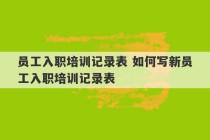 员工入职培训记录表 如何写新员工入职培训记录表